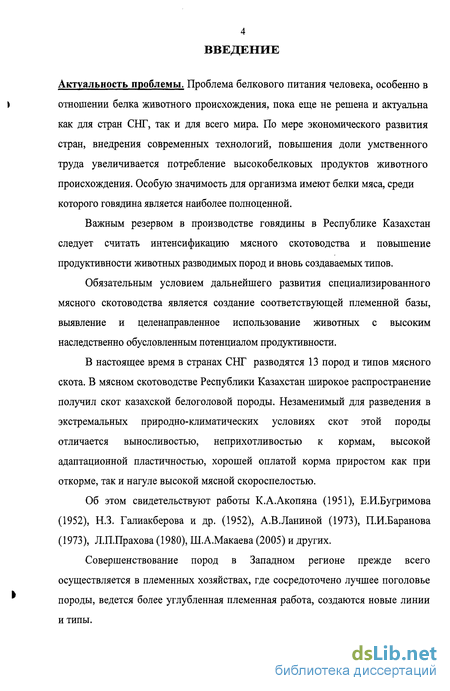 4

ВВЕДЕНИЕ

Актуальность проблемы. Проблема белкового питания человека, особенно в отношении белка животного происхождения, пока еще не решена и актуальна как для стран СНГ, так и для всего мира. По мере экономического развития стран, внедрения современных технологий, повышения доли умственного труда увеличивается потребление высокобелковых продуктов животного происхождения. Особую значимость для организма имеют белки мяса, среди которого говядина является наиболее полноценной.

Важным резервом в производстве говядины в Республике Казахстан следует считать интенсификацию мясного скотоводства и повышение продуктивности животных разводимых пород и вновь создаваемых типов.

Обязательным условием дальнейшего развития специализированного мясного скотоводства является создание соответствующей племенной базы, выявление и целенаправленное использование животных с высоким наследственно обусловленным потенциалом продуктивности.

В настоящее время в странах СНГ разводятся 13 пород и типов мясного скота. В мясном скотоводстве Республики Казахстан широкое распространение получил скот казахской белоголовой породы. Незаменимый для разведения в экстремальных природно-климатических условиях скот этой породы отличается выносливостью, неприхотливостью к кормам, высокой адаптационной пластичностью, хорошей оплатой корма приростом как при откорме, так и нагуле высокой мясной скороспелостью.

Об этом свидетельствуют работы К.А.Акопяна (1951), Е.И.Бугримова (1952), Н.З. Галиакберова и др. (1952), А.В.Ланиной (1973), П.И.Баранова (1973), Л.П.Прахова (1980), Ш.А.Макаева (2005) и других.

Совершенствование пород в Западном регионе прежде всего осуществляется в племенных хозяйствах, где сосредоточено лучшее поголовье породы, ведется более углубленная племенная работа, создаются новые линии и типы.

dsLib.net
библиотека диссертаций